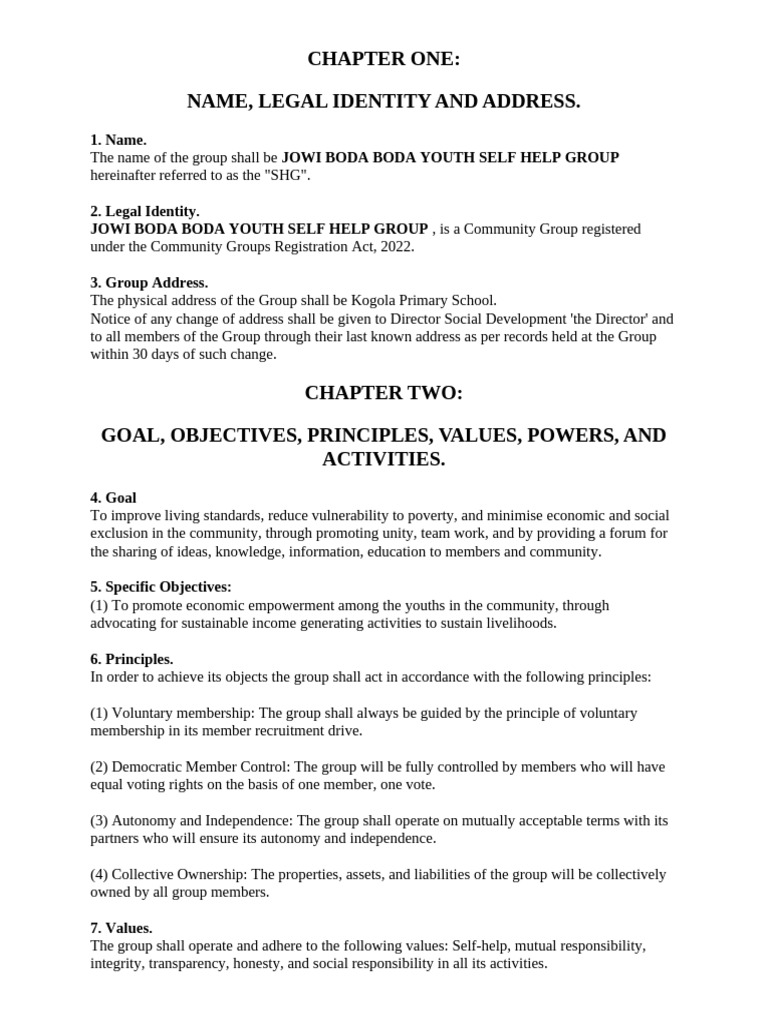 CHAPTER ONE:

NAME, LEGAL IDENTITY AND ADDRESS.

1. Name.
The name of the group shall be JOWI BODA BODA YOUTH SELF HELP GROUP hereinafter referred to as the "SHG".

2. Legal Identity.
JOWI BODA BODA YOUTH SELF HELP GROUP , is a Community Group registered under the Community Groups Registration Act, 2022.

3. Group Address.
The physical address of the Group shall be Kogola Primary School.
Notice of any change of address shall be given to Director Social Development 'the Director' and to all members of the Group through their last known address as per records held at the Group within 30 days of such change.

CHAPTER TWO:

GOAL, OBJECTIVES, PRINCIPLES, VALUES, POWERS, AND ACTIVITIES.

4. Goal
To improve living standards, reduce vulnerability to poverty, and minimise economic and social exclusion in the community, through promoting unity, team work, and by providing a forum for the sharing of ideas, knowledge, information, education to members and community.

5. Specific Objectives:
(1) To promote economic empowerment among the youths in the community, through advocating for sustainable income generating activities to sustain livelihoods.

6. Principles.
In order to achieve its objects the group shall act in accordance with the following principles:

(1) Voluntary membership: The group shall always be guided by the principle of voluntary membership in its member recruitment drive.

(2) Democratic Member Control: The group will be fully controlled by members who will have equal voting rights on the basis of one member, one vote.

(3) Autonomy and Independence: The group shall operate on mutually acceptable terms with its partners who will ensure its autonomy and independence.

(4) Collective Ownership: The properties, assets, and liabilities of the group will be collectively owned by all group members.

7. Values.
The group shall operate and adhere to the following values: Self-help, mutual responsibility, integrity, transparency, honesty, and social responsibility in all its activities.